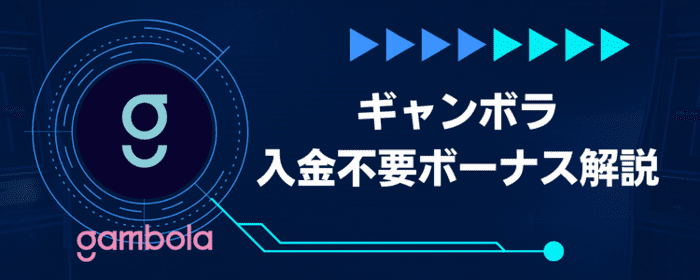 g

gambola

ギャンボラ
入金不要ボーナス解説